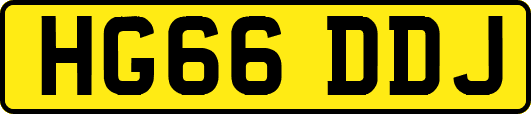 HG66 DDJ